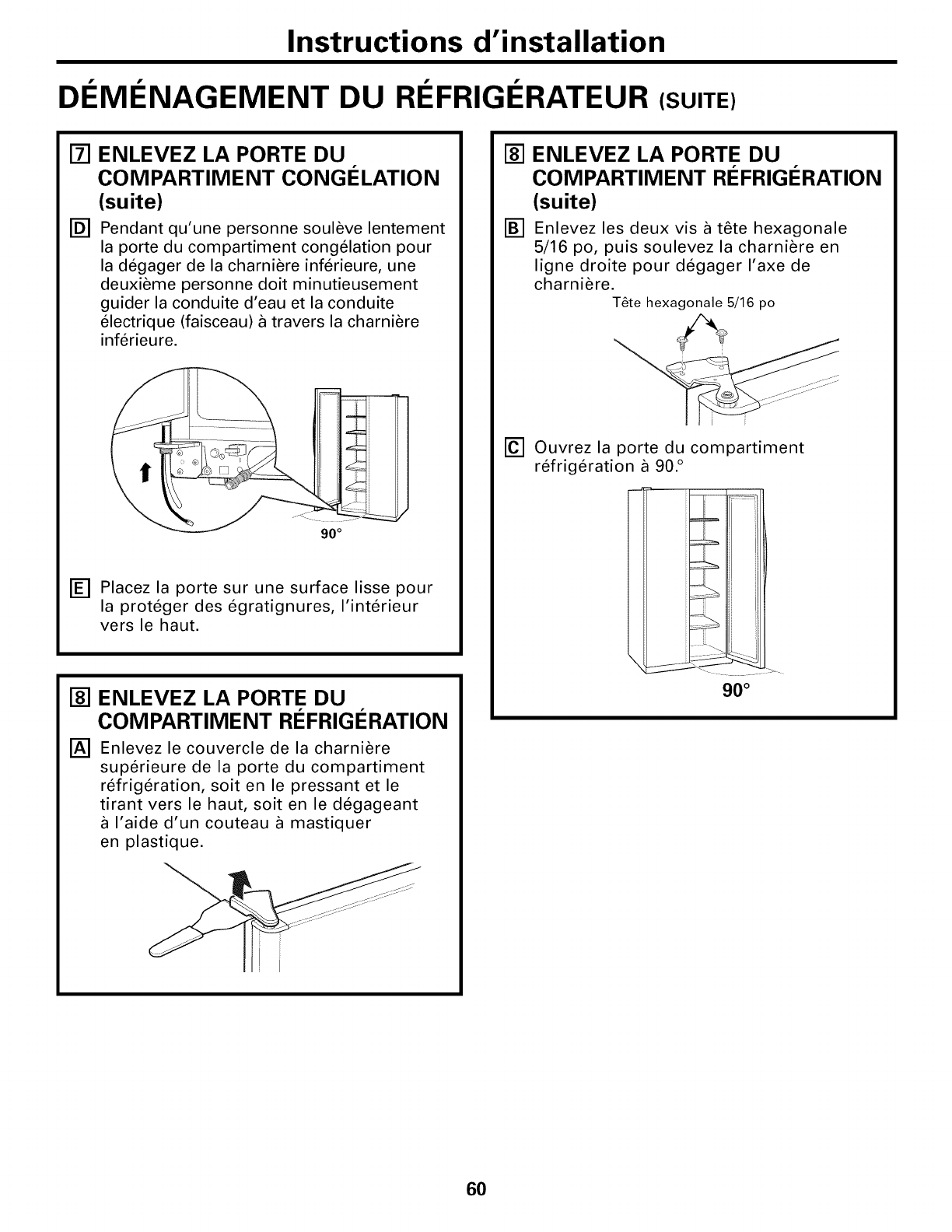 Instructions d'installation

DÉMÉNAGEMENT DU RÉFRIGÉRATEUR (SUITE)

7 ENLEVEZ LA PORTE DU COMPARTIMENT CONGÉLATION (suite)

D Pendant qu'une personne soulève lentement la porte du compartiment congélation pour la dégager de la charnière inférieure, une deuxième personne doit minutieusement guider la conduite d'eau et la conduite électrique (faisceau) à travers la charnière inférieure.

90°

E Placez la porte sur une surface lisse pour la protéger des égratignures, l'intérieur vers le haut.

8 ENLEVEZ LA PORTE DU COMPARTIMENT RÉFRIGÉRATION

A Enlevez le couvercle de la charnière supérieure de la porte du compartiment réfrigération, soit en le pressant et le tirant vers le haut, soit en le dégageant à l'aide d'un couteau à mastiquer en plastique.

8 ENLEVEZ LA PORTE DU COMPARTIMENT RÉFRIGÉRATION (suite)

B Enlevez les deux vis à tête hexagonale 5/16 po, puis soulevez la charnière en ligne droite pour dégager l'axe de charnière.

Tête hexagonale 5/16 po

C Ouvrez la porte du compartiment réfrigération à 90.°

90°

60